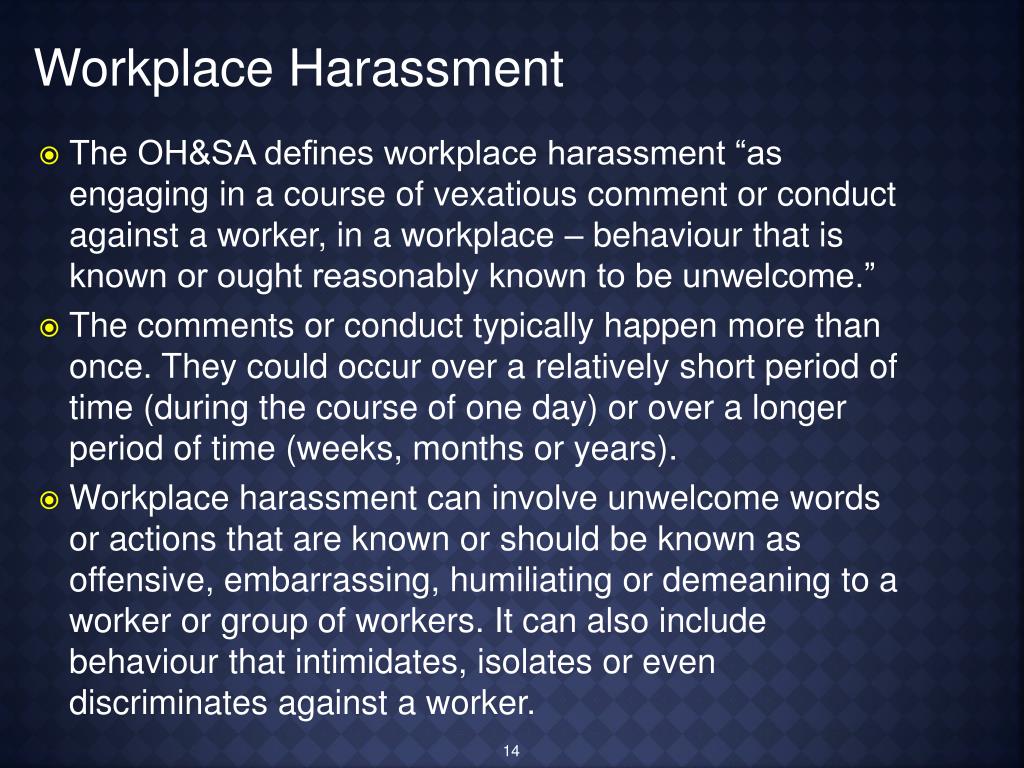 Workplace Harassment

The OH&SA defines workplace harassment “as engaging in a course of vexatious comment or conduct against a worker, in a workplace – behaviour that is known or ought reasonably known to be unwelcome.”

The comments or conduct typically happen more than once. They could occur over a relatively short period of time (during the course of one day) or over a longer period of time (weeks, months or years).

Workplace harassment can involve unwelcome words or actions that are known or should be known as offensive, embarrassing, humiliating or demeaning to a worker or group of workers. It can also include behaviour that intimidates, isolates or even discriminates against a worker.

14